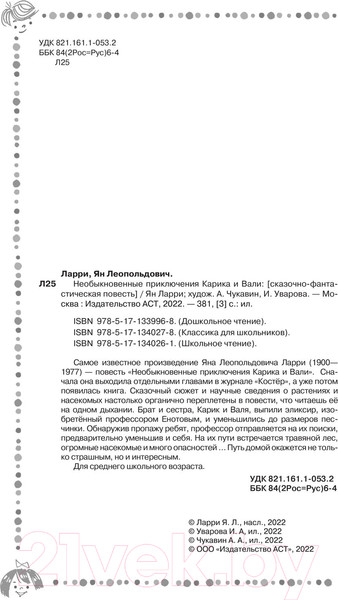 УДК 821.161.1-053.2
ББК 84(2Рос=Рус)6-4
Л25

Ларри, Ян Леопольдович.
Л25 Необыкновенные приключения Карика и Вали: [сказочно-фантастическая повесть] / Ян Ларри; худож. А. Чукавин, И. Уварова. — Москва : Издательство АСТ, 2022. — 381, [3] с.: ил.

ISBN 978-5-17-133996-8. (Дошкольное чтение).
ISBN 978-5-17-134027-8. (Классика для школьников).
ISBN 978-5-17-134026-1. (Школьное чтение).

Самое известное произведение Яна Леопольдовича Ларри (1900—1977) — повесть «Необыкновенные приключения Карика и Вали». Сначала она выходила отдельными главами в журнале «Костёр», а уже потом появилась книга. Сказочный сюжет и научные сведения о растениях и насекомых настолько органично переплетены в повести, что читаешь её на одном дыхании. Брат и сестра, Карик и Валя, выпили эликсир, изобретённый профессором Енотовым, и уменьшились до размеров песчинки. Обнаружив пропажу ребят, профессор отправляется на их поиски, предварительно уменьшив и себя. На их пути встречается травяной лес, огромные насекомые и много опасностей ... Путь домой окажется не только страшным, но и интересным.
Для среднего школьного возраста.

УДК 821.161.1-053.2
ББК 84(2Рос=Рус)6-4

© Ларри Я. Л., насл., 2022
© Уварова И. А, ил., 2022
© Чукавин А. А., ил., 2022
© ООО «Издательство АСТ», 2022

21vek.by